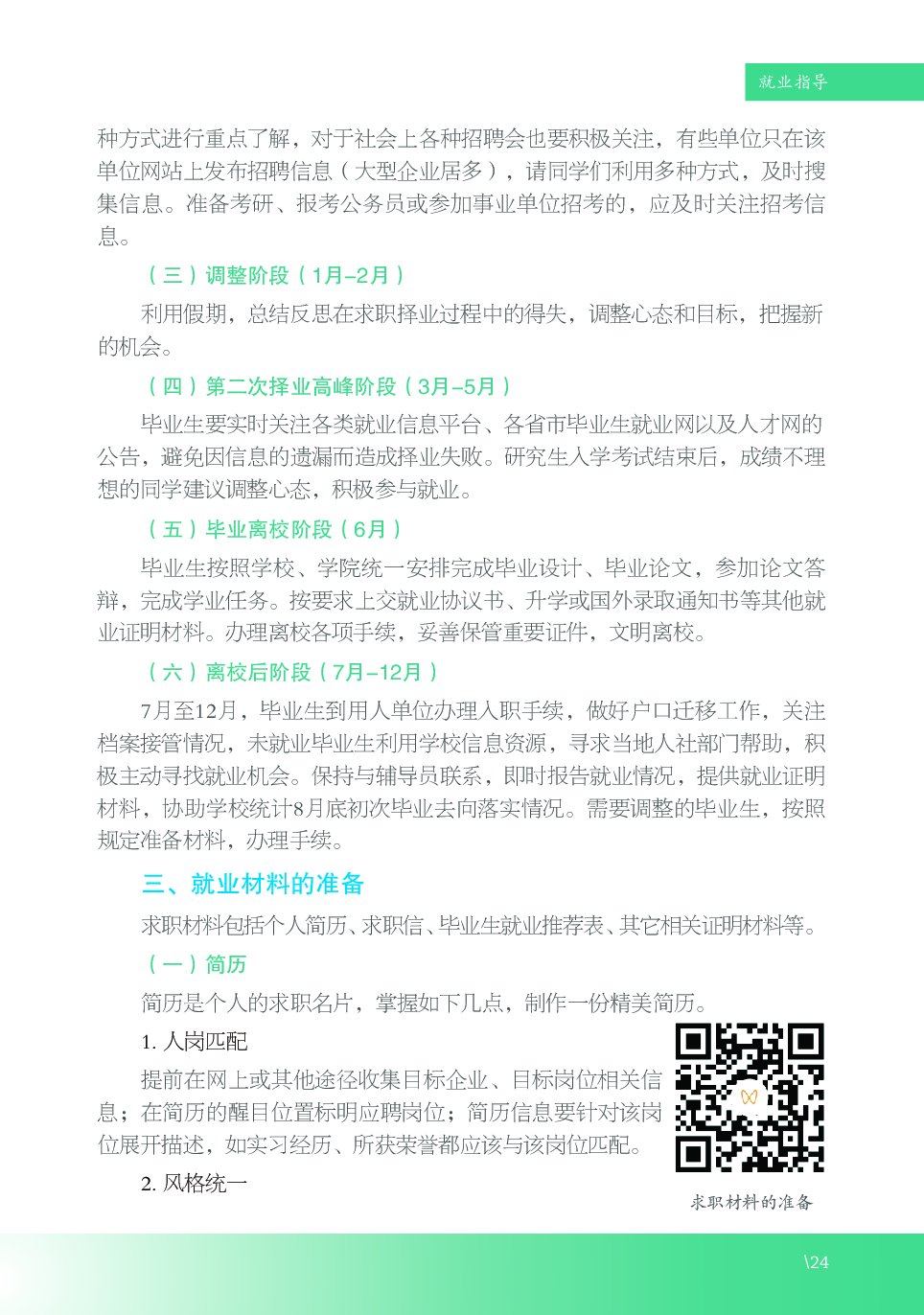 就业指导

种方式进行重点了解，对于社会上各种招聘会也要积极关注，有些单位只在该单位网站上发布招聘信息（大型企业居多），请同学们利用多种方式，及时搜集信息。准备考研、报考公务员或参加事业单位招考的，应及时关注招考信息。

（三）调整阶段（1月–2月）

利用假期，总结反思在求职择业过程中的得失，调整心态和目标，把握新的机会。

（四）第二次择业高峰阶段（3月–5月）

毕业生要实时关注各类就业信息平台、各省市毕业生就业网以及人才网的公告，避免因信息的遗漏而造成择业失败。研究生入学考试结束后，成绩不理想的同学建议调整心态，积极参与就业。

（五）毕业离校阶段（6月）

毕业生按照学校、学院统一安排完成毕业设计、毕业论文，参加论文答辩，完成学业任务。按要求上交就业协议书、升学或国外录取通知书等其他就业证明材料。办理离校各项手续，妥善保管重要证件，文明离校。

（六）离校后阶段（7月–12月）

7月至12月，毕业生到用人单位办理入职手续，做好户口迁移工作，关注档案接管情况，未就业毕业生利用学校信息资源，寻求当地人社部门帮助，积极主动寻找就业机会。保持与辅导员联系，即时报告就业情况，提供就业证明材料，协助学校统计8月底初次毕业去向落实情况。需要调整的毕业生，按照规定准备材料，办理手续。

三、就业材料的准备

求职材料包括个人简历、求职信、毕业生就业推荐表、其它相关证明材料等。

（一）简历

简历是个人的求职名片，掌握如下几点，制作一份精美简历。

1. 人岗匹配

提前在网上或其他途径收集目标企业、目标岗位相关信息；在简历的醒目位置标明应聘岗位；简历信息要针对该岗位展开描述，如实习经历、所获荣誉都应该与该岗位匹配。

2. 风格统一

求职材料的准备

\24